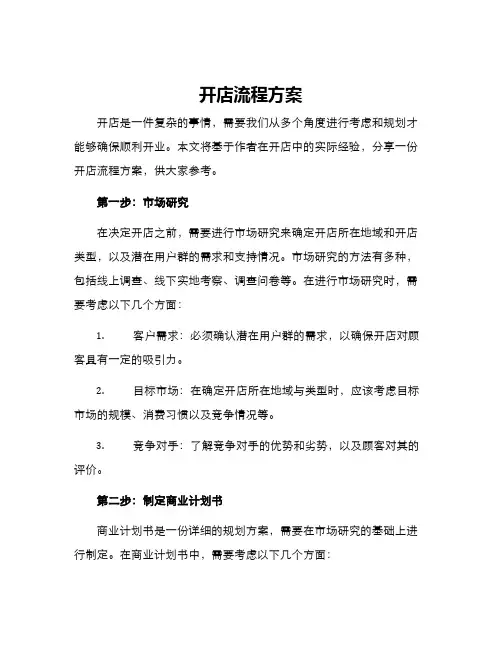 开店流程方案

开店是一件复杂的事情，需要我们从多个角度进行考虑和规划才能够确保顺利开业。本文将基于作者在开店中的实际经验，分享一份开店流程方案，供大家参考。

第一步：市场研究

在决定开店之前，需要进行市场研究来确定开店所在地域和开店类型，以及潜在用户群的需求和支持情况。市场研究的方法有多种，包括线上调查、线下实地考察、调查问卷等。在进行市场研究时，需要考虑以下几个方面：

1. 客户需求：必须确认潜在用户群的需求，以确保开店对顾客具有一定的吸引力。

2. 目标市场：在确定开店所在地域与类型时，应该考虑目标市场的规模、消费习惯以及竞争情况等。

3. 竞争对手：了解竞争对手的优势和劣势，以及顾客对其的评价。

第二步：制定商业计划书

商业计划书是一份详细的规划方案，需要在市场研究的基础上进行制定。在商业计划书中，需要考虑以下几个方面：